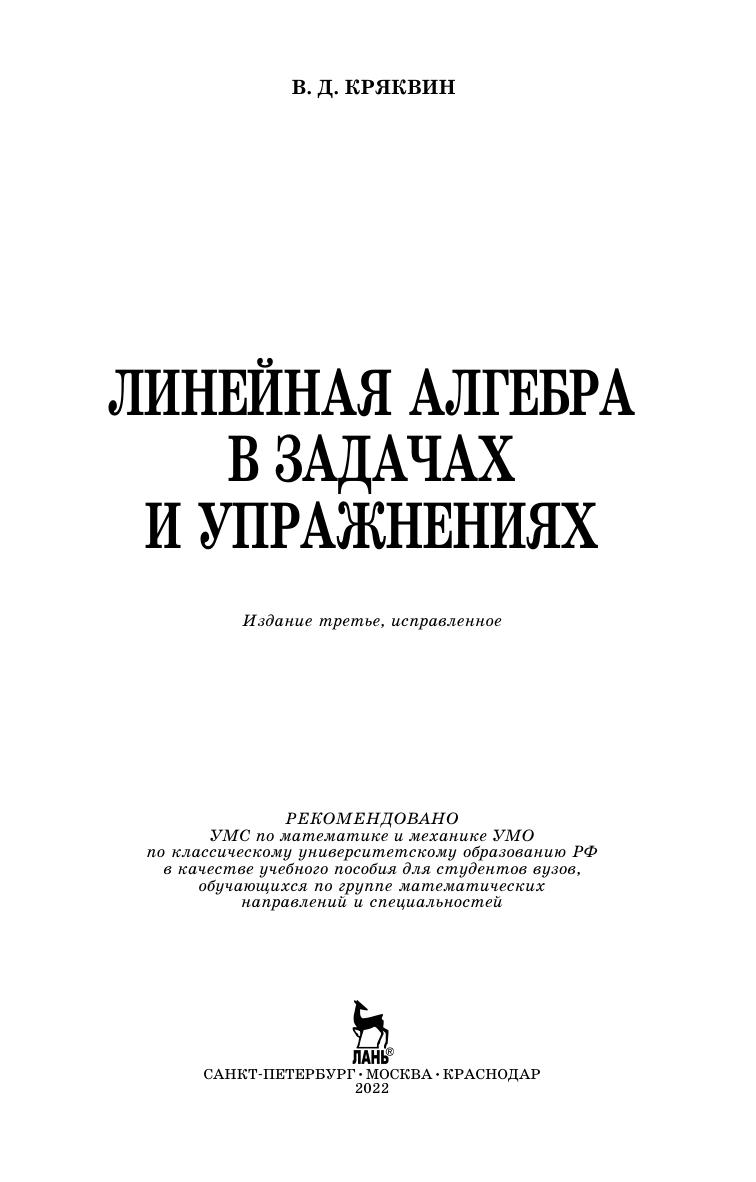 В. Д. КРЯКВИН

ЛИНЕЙНАЯ АЛГЕБРА
В ЗАДАЧАХ
И УПРАЖНЕНИЯХ

Издание третье, исправленное

РЕКОМЕНДОВАНО
УМС по математике и механике УМО
по классическому университетскому образованию РФ
в качестве учебного пособия для студентов вузов,
обучающихся по группе математических
направлений и специальностей

ЛАНЬ®

САНКТ-ПЕТЕРБУРГ • МОСКВА • КРАСНОДАР
2022